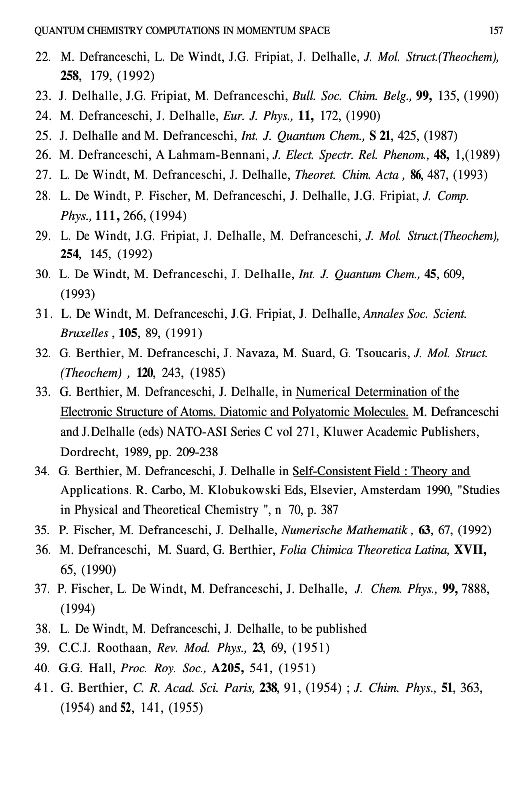 QUANTUM CHEMISTRY COMPUTATIONS IN MOMENTUM SPACE 157

22. M. Defranceschi, L. De Windt, J.G. Fripiat, J. Delhalle, J. Mol. Struct.(Theochem), 258, 179, (1992)

23. J. Delhalle, J.G. Fripiat, M. Defranceschi, Bull. Soc. Chim. Belg., 99, 135, (1990)

24. M. Defranceschi, J. Delhalle, Eur. J. Phys., 11, 172, (1990)

25. J. Delhalle and M. Defranceschi, Int. J. Quantum Chem., S 21, 425, (1987)

26. M. Defranceschi, A Lahmam-Bennani, J. Elect. Spectr. Rel. Phenom., 48, 1,(1989)

27. L. De Windt, M. Defranceschi, J. Delhalle, Theoret. Chim. Acta , 86, 487, (1993)

28. L. De Windt, P. Fischer, M. Defranceschi, J. Delhalle, J.G. Fripiat, J. Comp. Phys., 111, 266, (1994)

29. L. De Windt, J.G. Fripiat, J. Delhalle, M. Defranceschi, J. Mol. Struct.(Theochem), 254, 145, (1992)

30. L. De Windt, M. Defranceschi, J. Delhalle, Int. J. Quantum Chem., 45, 609, (1993)

31. L. De Windt, M. Defranceschi, J.G. Fripiat, J. Delhalle, Annales Soc. Scient. Bruxelles , 105, 89, (1991)

32. G. Berthier, M. Defranceschi, J. Navaza, M. Suard, G. Tsoucaris, J. Mol. Struct. (Theochem) , 120, 243, (1985)

33. G. Berthier, M. Defranceschi, J. Delhalle, in Numerical Determination of the Electronic Structure of Atoms. Diatomic and Polyatomic Molecules. M. Defranceschi and J.Delhalle (eds) NATO-ASI Series C vol 271, Kluwer Academic Publishers, Dordrecht, 1989, pp. 209-238

34. G. Berthier, M. Defranceschi, J. Delhalle in Self-Consistent Field : Theory and Applications. R. Carbo, M. Klobukowski Eds, Elsevier, Amsterdam 1990, "Studies in Physical and Theoretical Chemistry ", n 70, p. 387

35. P. Fischer, M. Defranceschi, J. Delhalle, Numerische Mathematik , 63, 67, (1992)

36. M. Defranceschi, M. Suard, G. Berthier, Folia Chimica Theoretica Latina, XVII, 65, (1990)

37. P. Fischer, L. De Windt, M. Defranceschi, J. Delhalle, J. Chem. Phys., 99, 7888, (1994)

38. L. De Windt, M. Defranceschi, J. Delhalle, to be published

39. C.C.J. Roothaan, Rev. Mod. Phys., 23, 69, (1951)

40. G.G. Hall, Proc. Roy. Soc., A205, 541, (1951)

41. G. Berthier, C. R. Acad. Sci. Paris, 238, 91, (1954) ; J. Chim. Phys., 51, 363, (1954) and 52, 141, (1955)